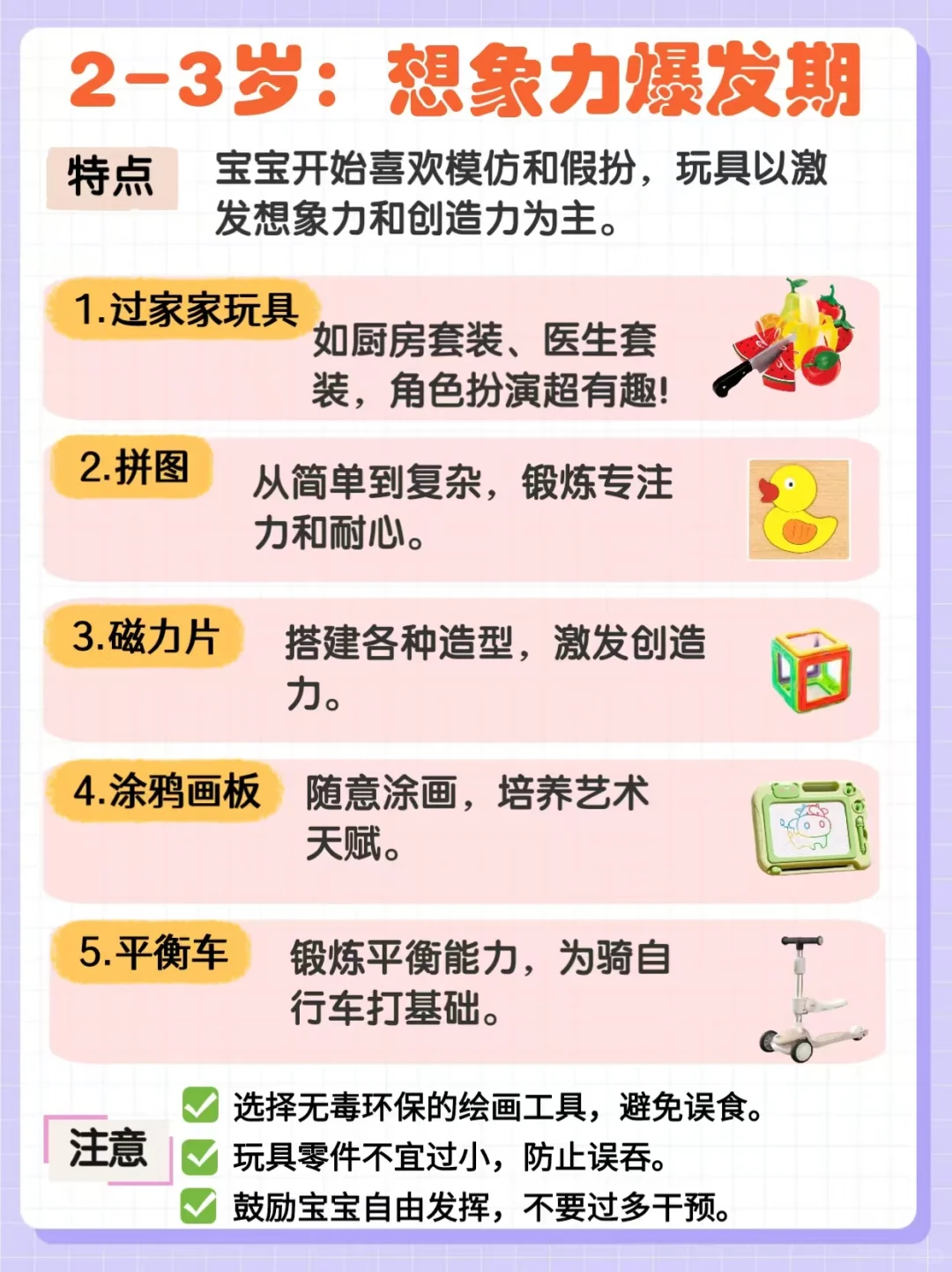 2-3岁：想象力爆发期

特点 宝宝开始喜欢模仿和假扮，玩具以激发想象力和创造力为主。

1.过家家玩具 如厨房套装、医生套装，角色扮演超有趣！

2.拼图 从简单到复杂，锻炼专注力和耐心。

3.磁力片 搭建各种造型，激发创造力。

4.涂鸦画板 随意涂画，培养艺术天赋。

5.平衡车 锻炼平衡能力，为骑自行车打基础。

注意
选择无毒环保的绘画工具，避免误食。
玩具零件不宜过小，防止误吞。
鼓励宝宝自由发挥，不要过多干预。